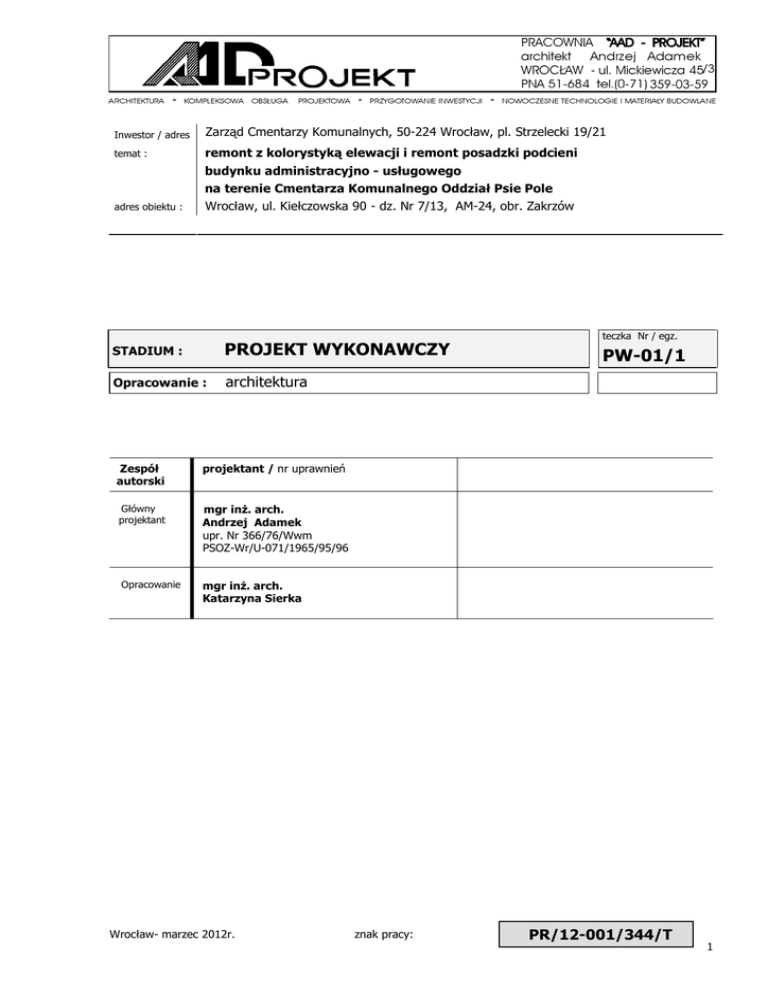 AAD PROJEKT

PRACOWNIA "AAD - PROJEKT"
architekt Andrzej Adamek
WROCŁAW - ul. Mickiewicza 45/3
PNA 51-684 tel.(0-71) 359-03-59

ARCHITEKTURA - KOMPLEKSOWA OBSŁUGA PROJEKTOWA - PRZYGOTOWANIE INWESTYCJI - NOWOCZESNE TECHNOLOGIE I MATERIAŁY BUDOWLANE

Inwestor / adres Zarząd Cmentarzy Komunalnych, 50-224 Wrocław, pl. Strzelecki 19/21

temat : remont z kolorystyką elewacji i remont posadzki podcieni budynku administracyjno - usługowego na terenie Cmentarza Komunalnego Oddział Psie Pole

adres obiektu : Wrocław, ul. Kiełczowska 90 - dz. Nr 7/13, AM-24, obr. Zakrzów

STADIUM : PROJEKT WYKONAWCZY

teczka Nr / egz.
PW-01/1

Opracowanie : architektura

| Zespół autorski | projektant / nr uprawnień | |
|---|---|---|
| Główny projektant | mgr inż. arch. Andrzej Adamek upr. Nr 366/76/Wwm PSOZ-Wr/U-071/1965/95/96 | |
| Opracowanie | mgr inż. arch. Katarzyna Sierka | |

Wrocław- marzec 2012r.

znak pracy:

PR/12-001/344/T

1